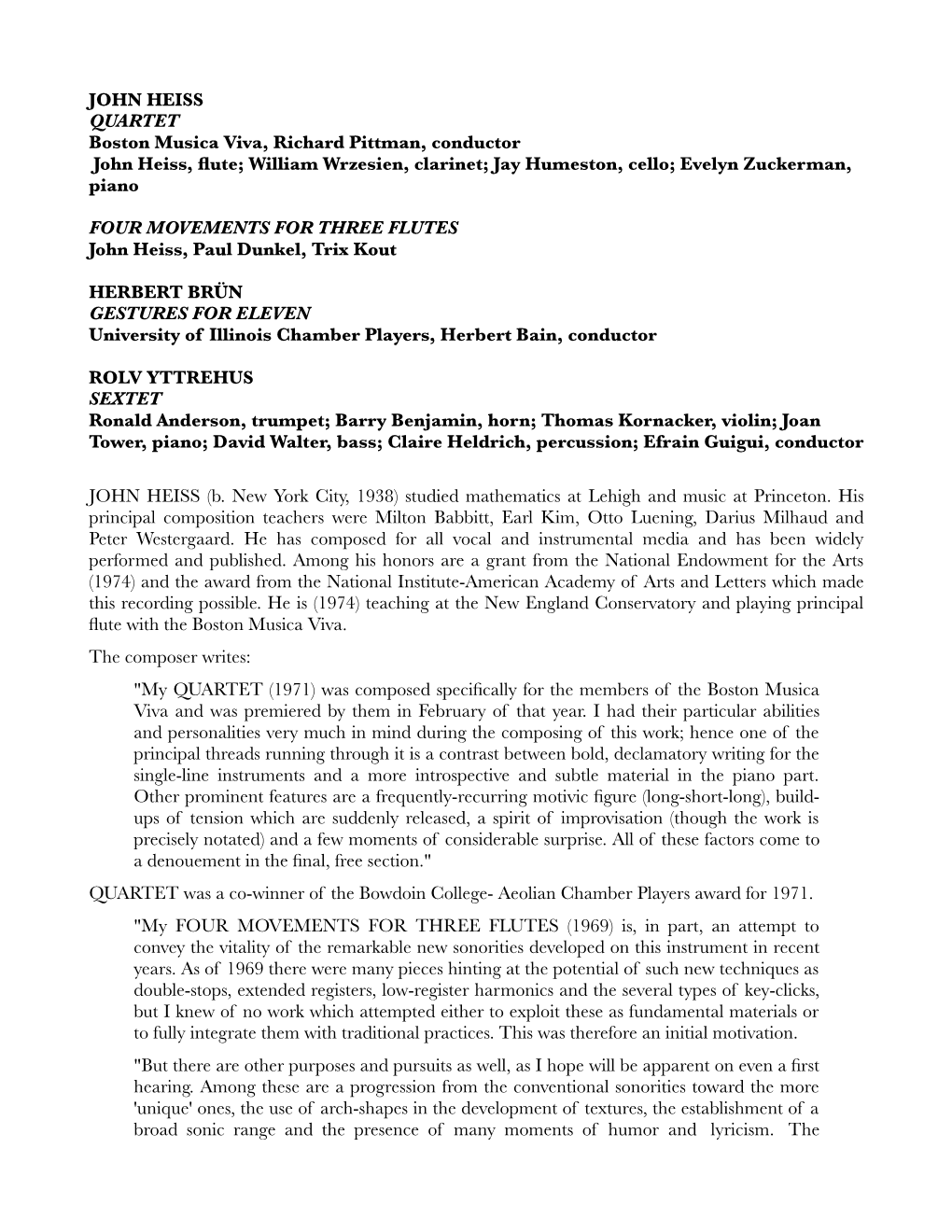 JOHN HEISS
QUARTET
Boston Musica Viva, Richard Pittman, conductor
John Heiss, flute; William Wrzesien, clarinet; Jay Humeston, cello; Evelyn Zuckerman, piano

FOUR MOVEMENTS FOR THREE FLUTES
John Heiss, Paul Dunkel, Trix Kout

HERBERT BRÜN
GESTURES FOR ELEVEN
University of Illinois Chamber Players, Herbert Bain, conductor

ROLV YTTREHUS
SEXTET
Ronald Anderson, trumpet; Barry Benjamin, horn; Thomas Kornacker, violin; Joan Tower, piano; David Walter, bass; Claire Heldrich, percussion; Efrain Guigui, conductor

JOHN HEISS (b. New York City, 1938) studied mathematics at Lehigh and music at Princeton. His principal composition teachers were Milton Babbitt, Earl Kim, Otto Luening, Darius Milhaud and Peter Westergaard. He has composed for all vocal and instrumental media and has been widely performed and published. Among his honors are a grant from the National Endowment for the Arts (1974) and the award from the National Institute-American Academy of Arts and Letters which made this recording possible. He is (1974) teaching at the New England Conservatory and playing principal flute with the Boston Musica Viva.

The composer writes:

"My QUARTET (1971) was composed specifically for the members of the Boston Musica Viva and was premiered by them in February of that year. I had their particular abilities and personalities very much in mind during the composing of this work; hence one of the principal threads running through it is a contrast between bold, declamatory writing for the single-line instruments and a more introspective and subtle material in the piano part. Other prominent features are a frequently-recurring motivic figure (long-short-long), build-ups of tension which are suddenly released, a spirit of improvisation (though the work is precisely notated) and a few moments of considerable surprise. All of these factors come to a denouement in the final, free section."

QUARTET was a co-winner of the Bowdoin College- Aeolian Chamber Players award for 1971.

"My FOUR MOVEMENTS FOR THREE FLUTES (1969) is, in part, an attempt to convey the vitality of the remarkable new sonorities developed on this instrument in recent years. As of 1969 there were many pieces hinting at the potential of such new techniques as double-stops, extended registers, low-register harmonics and the several types of key-clicks, but I knew of no work which attempted either to exploit these as fundamental materials or to fully integrate them with traditional practices. This was therefore an initial motivation.

"But there are other purposes and pursuits as well, as I hope will be apparent on even a first hearing. Among these are a progression from the conventional sonorities toward the more 'unique' ones, the use of arch-shapes in the development of textures, the establishment of a broad sonic range and the presence of many moments of humor and lyricism. The